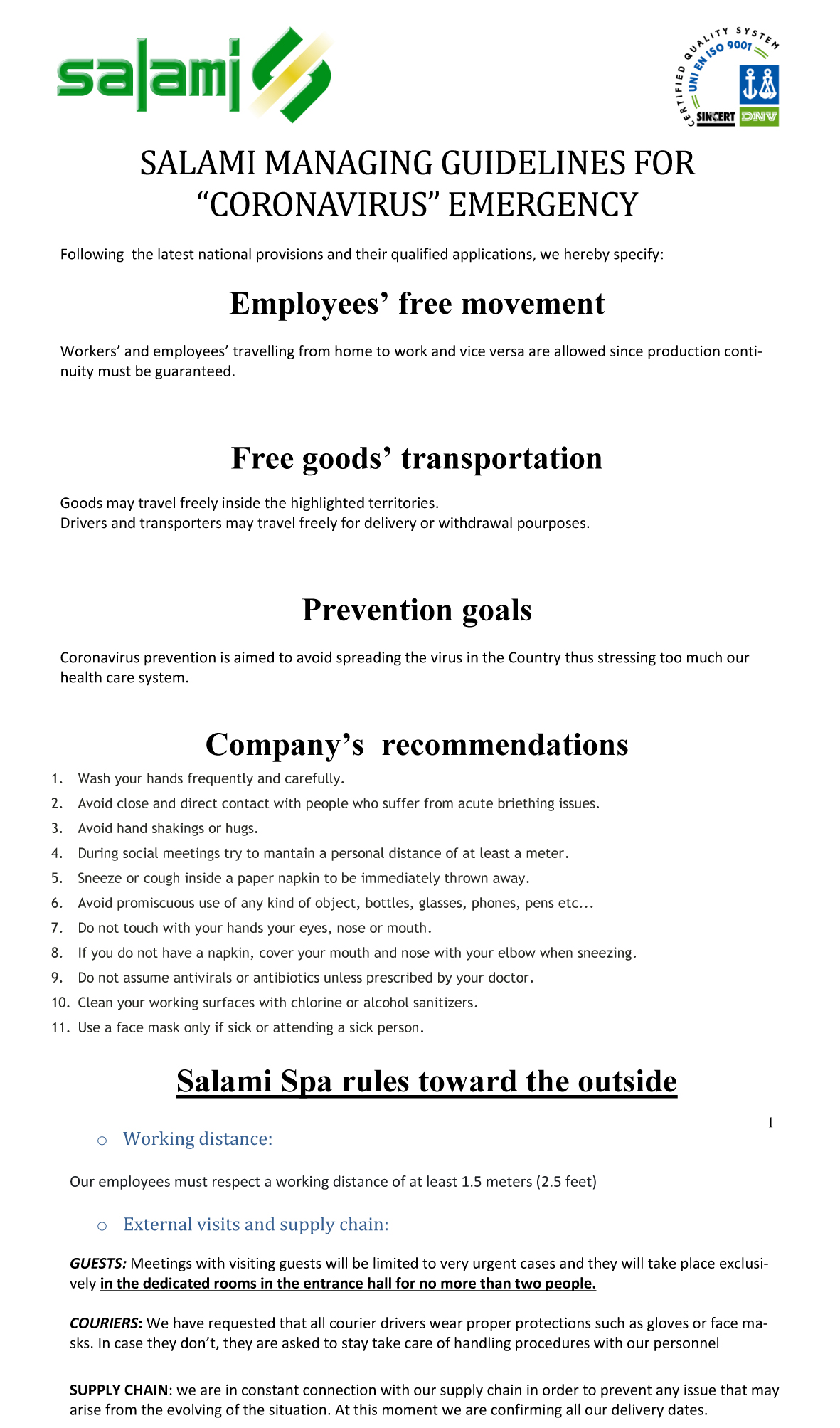 salami

CERTIFIED QUALITY SYSTEM
UNI EN ISO 9001
SINCERT DNV

SALAMI MANAGING GUIDELINES FOR "CORONAVIRUS" EMERGENCY

Following the latest national provisions and their qualified applications, we hereby specify:

Employees' free movement

Workers' and employees' travelling from home to work and vice versa are allowed since production continuity must be guaranteed.

Free goods' transportation

Goods may travel freely inside the highlighted territories.
Drivers and transporters may travel freely for delivery or withdrawal pourposes.

Prevention goals

Coronavirus prevention is aimed to avoid spreading the virus in the Country thus stressing too much our health care system.

Company's recommendations

1. Wash your hands frequently and carefully.
2. Avoid close and direct contact with people who suffer from acute briething issues.
3. Avoid hand shakings or hugs.
4. During social meetings try to mantain a personal distance of at least a meter.
5. Sneeze or cough inside a paper napkin to be immediately thrown away.
6. Avoid promiscuous use of any kind of object, bottles, glasses, phones, pens etc...
7. Do not touch with your hands your eyes, nose or mouth.
8. If you do not have a napkin, cover your mouth and nose with your elbow when sneezing.
9. Do not assume antivirals or antibiotics unless prescribed by your doctor.
10. Clean your working surfaces with chlorine or alcohol sanitizers.
11. Use a face mask only if sick or attending a sick person.

Salami Spa rules toward the outside

1

○ Working distance:

Our employees must respect a working distance of at least 1.5 meters (2.5 feet)

○ External visits and supply chain:

GUESTS: Meetings with visiting guests will be limited to very urgent cases and they will take place exclusively in the dedicated rooms in the entrance hall for no more than two people.

COURIERS: We have requested that all courier drivers wear proper protections such as gloves or face masks. In case they don't, they are asked to stay take care of handling procedures with our personnel

SUPPLY CHAIN: we are in constant connection with our supply chain in order to prevent any issue that may arise from the evolving of the situation. At this moment we are confirming all our delivery dates.